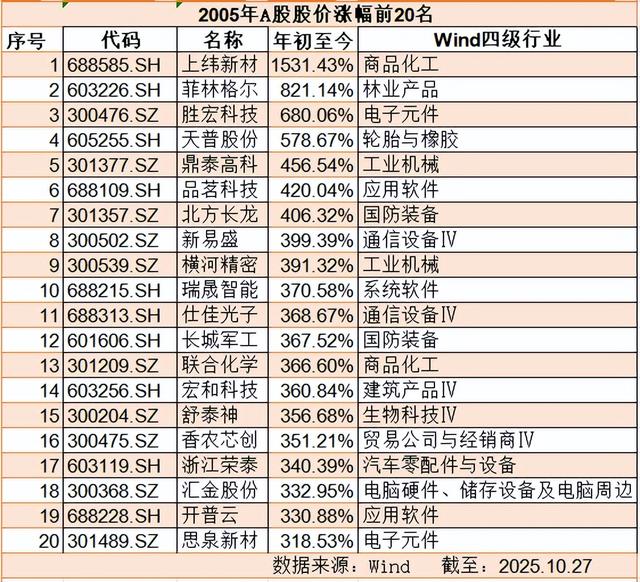 2005年A股股价涨幅前20名

| 序号 | 代码 | 名称 | 年初至今 | Wind四级行业 |
|---|---|---|---|---|
| 1 | 688585.SH | 上纬新材 | 1531.43% | 商品化工 |
| 2 | 603226.SH | 菲林格尔 | 821.14% | 林业产品 |
| 3 | 300476.SZ | 胜宏科技 | 680.06% | 电子元件 |
| 4 | 605255.SH | 天普股份 | 578.67% | 轮胎与橡胶 |
| 5 | 301377.SZ | 鼎泰高科 | 456.54% | 工业机械 |
| 6 | 688109.SH | 品茗科技 | 420.04% | 应用软件 |
| 7 | 301357.SZ | 北方长龙 | 406.32% | 国防装备 |
| 8 | 300502.SZ | 新易盛 | 399.39% | 通信设备Ⅳ |
| 9 | 300539.SZ | 横河精密 | 391.32% | 工业机械 |
| 10 | 688215.SH | 瑞晟智能 | 370.58% | 系统软件 |
| 11 | 688313.SH | 仕佳光子 | 368.67% | 通信设备Ⅳ |
| 12 | 601606.SH | 长城军工 | 367.52% | 国防装备 |
| 13 | 301209.SZ | 联合化学 | 366.60% | 商品化工 |
| 14 | 603256.SH | 宏和科技 | 360.84% | 建筑产品Ⅳ |
| 15 | 300204.SZ | 舒泰神 | 356.68% | 生物科技Ⅳ |
| 16 | 300475.SZ | 香农芯创 | 351.21% | 贸易公司与经销商Ⅳ |
| 17 | 603119.SH | 浙江荣泰 | 340.39% | 汽车零配件与设备 |
| 18 | 300368.SZ | 汇金股份 | 332.95% | 电脑硬件、储存设备及电脑周边 |
| 19 | 688228.SH | 开普云 | 330.88% | 应用软件 |
| 20 | 301489.SZ | 思泉新材 | 318.53% | 电子元件 |

数据来源：Wind　截至：2025.10.27